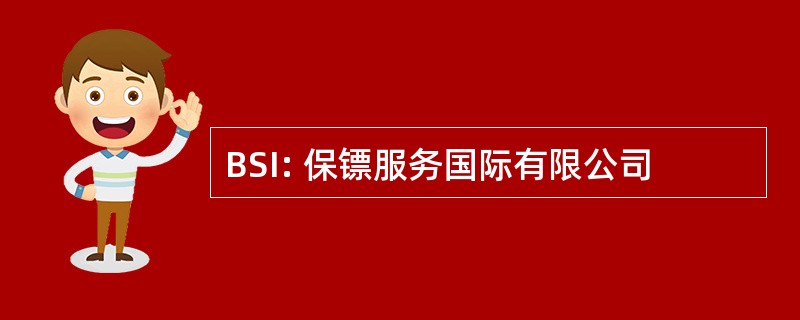 BSI: 保镖服务国际有限公司